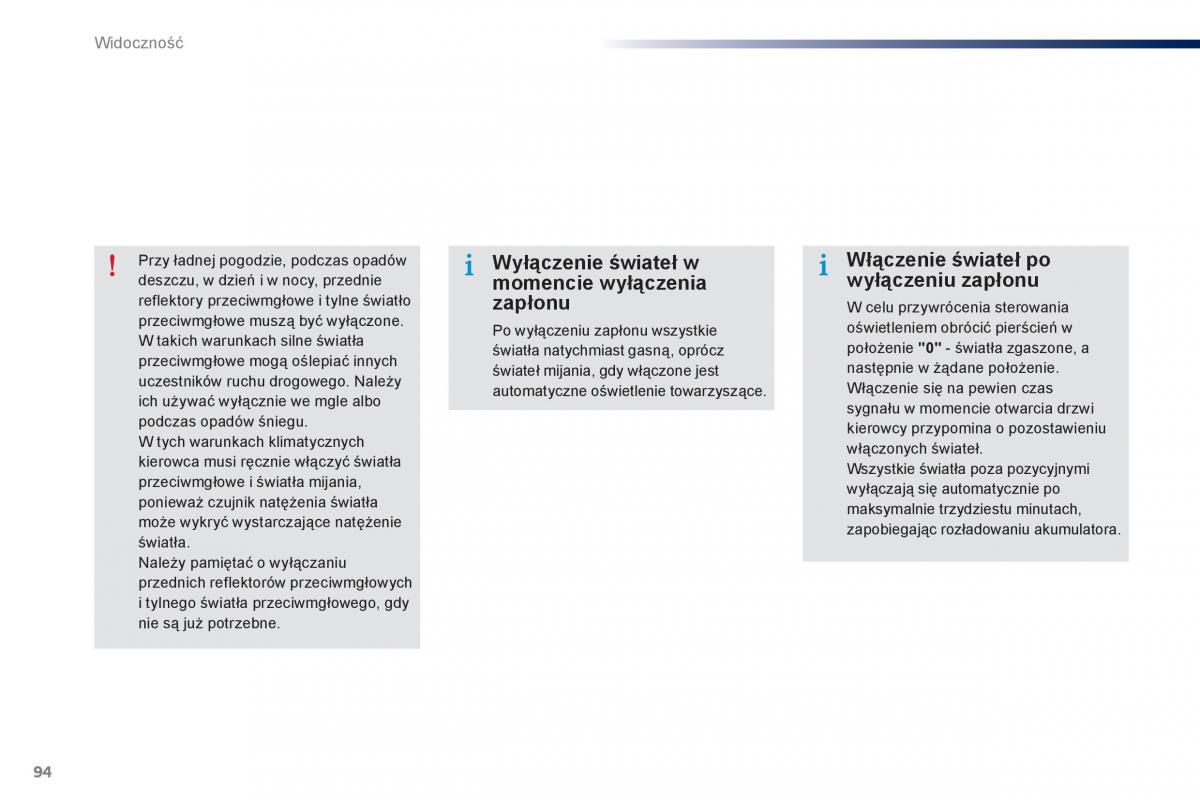 Widoczność

!

Przy ładnej pogodzie, podczas opadów deszczu, w dzień i w nocy, przednie reflektory przeciwmgłowe i tylne światło przeciwmgłowe muszą być wyłączone. W takich warunkach silne światła przeciwmgłowe mogą oślepiać innych uczestników ruchu drogowego. Należy ich używać wyłącznie we mgle albo podczas opadów śniegu.
W tych warunkach klimatycznych kierowca musi ręcznie włączyć światła przeciwmgłowe i światła mijania, ponieważ czujnik natężenia światła może wykryć wystarczające natężenie światła.
Należy pamiętać o wyłączaniu przednich reflektorów przeciwmgłowych i tylnego światła przeciwmgłowego, gdy nie są już potrzebne.

i

Wyłączenie świateł w momencie wyłączenia zapłonu

Po wyłączeniu zapłonu wszystkie światła natychmiast gasną, oprócz świateł mijania, gdy włączone jest automatyczne oświetlenie towarzyszące.

i

Włączenie świateł po wyłączeniu zapłonu

W celu przywrócenia sterowania oświetleniem obrócić pierścień w położenie "0" - światła zgaszone, a następnie w żądane położenie.
Włączenie się na pewien czas sygnału w momencie otwarcia drzwi kierowcy przypomina o pozostawieniu włączonych świateł.
Wszystkie światła poza pozycyjnymi wyłączają się automatycznie po maksymalnie trzydziestu minutach, zapobiegając rozładowaniu akumulatora.

94